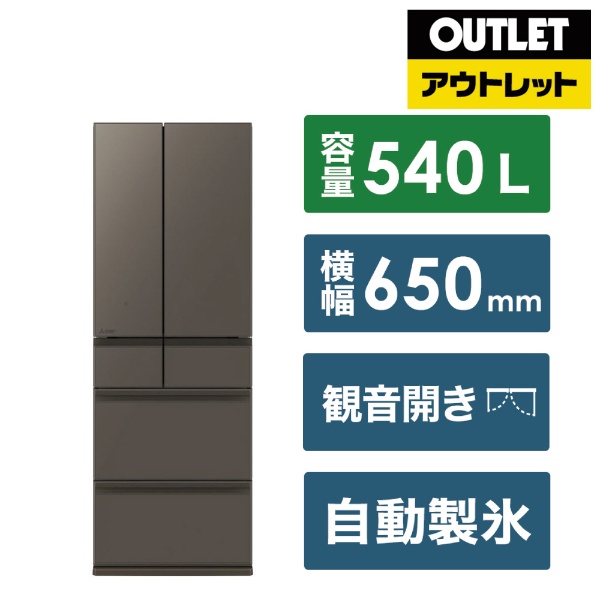 OUTLET
アウトレット

容量 540 L

横幅 650 mm

観音開き

自動製氷